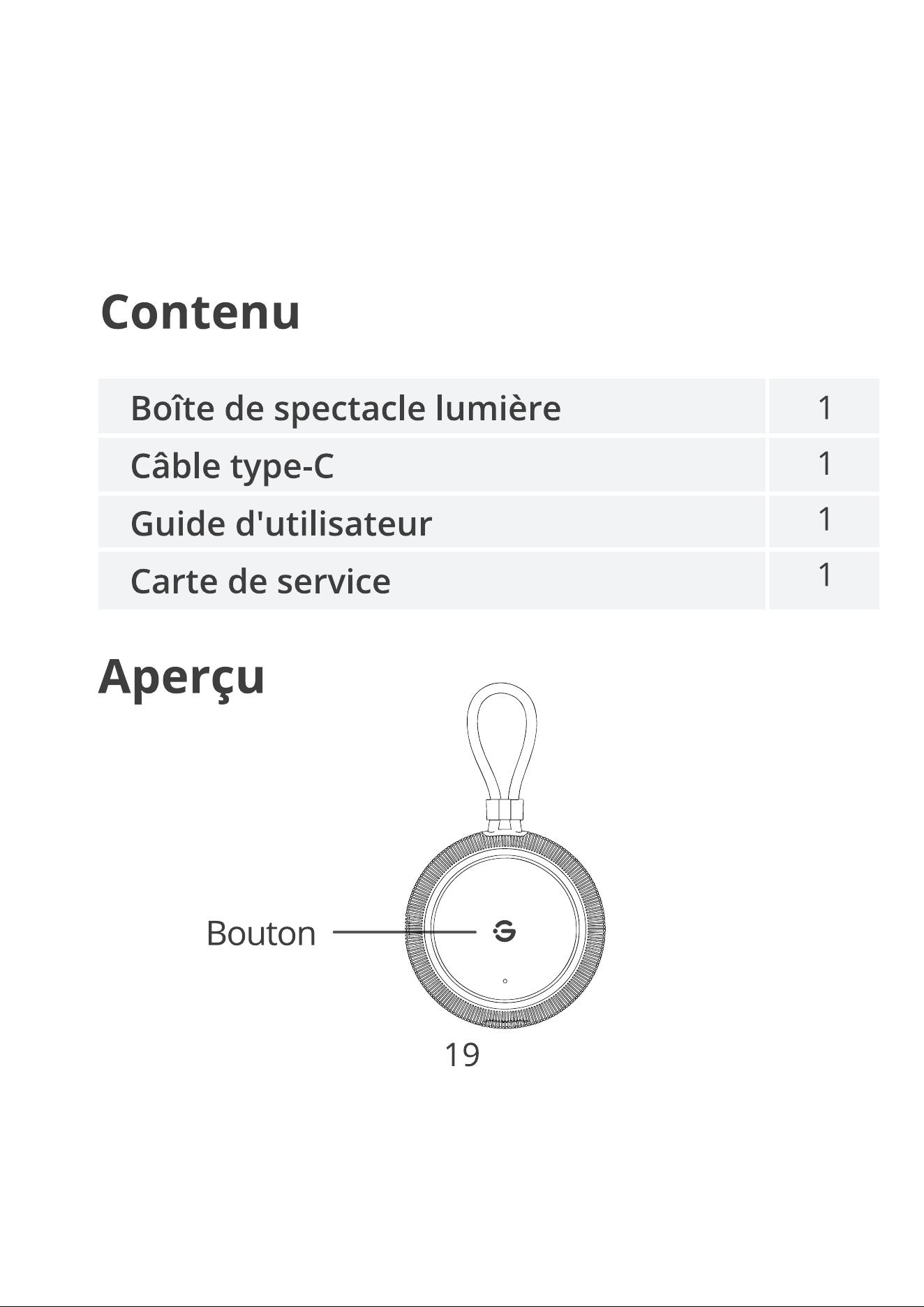 Contenu

| Boîte de spectacle lumière | 1 |
|---|---|
| Câble type-C | 1 |
| Guide d'utilisateur | 1 |
| Carte de service | 1 |

Aperçu

Bouton

19